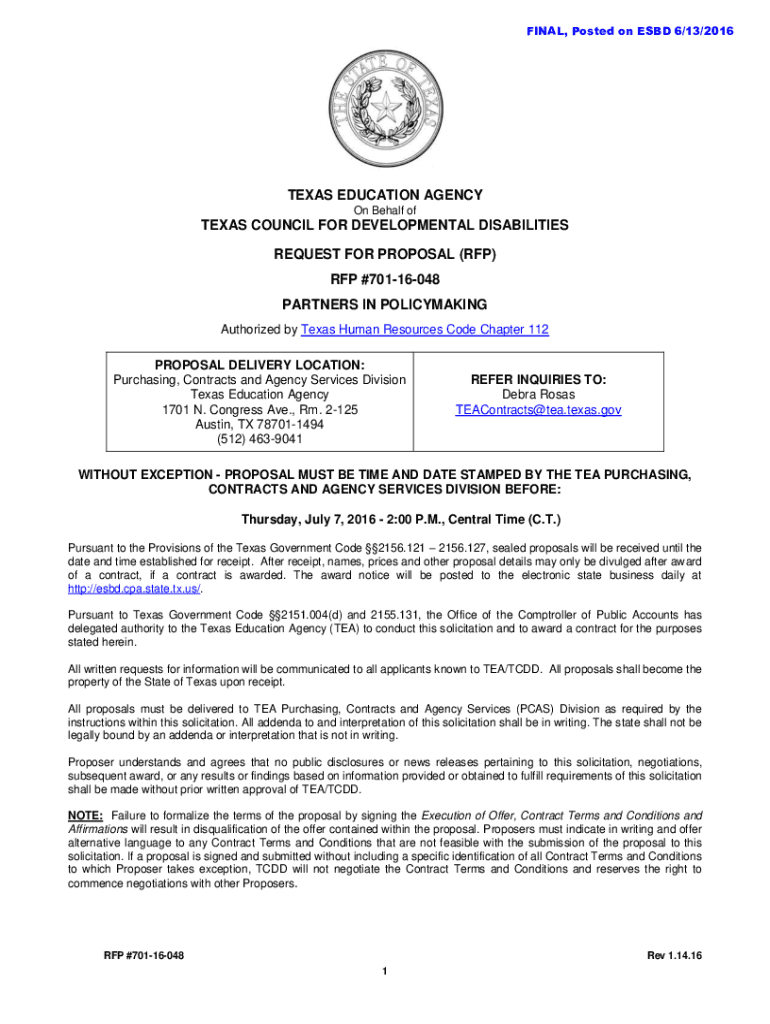 FINAL, Posted on ESBD 6/13/2016

THE STATE OF TEXAS

TEXAS EDUCATION AGENCY
On Behalf of
TEXAS COUNCIL FOR DEVELOPMENTAL DISABILITIES
REQUEST FOR PROPOSAL (RFP)
RFP #701-16-048
PARTNERS IN POLICYMAKING
Authorized by Texas Human Resources Code Chapter 112

| PROPOSAL DELIVERY LOCATION: Purchasing, Contracts and Agency Services Division Texas Education Agency 1701 N. Congress Ave., Rm. 2-125 Austin, TX 78701-1494 (512) 463-9041 | REFER INQUIRIES TO: Debra Rosas TEAContracts@tea.texas.gov |
|---|---|

WITHOUT EXCEPTION - PROPOSAL MUST BE TIME AND DATE STAMPED BY THE TEA PURCHASING, CONTRACTS AND AGENCY SERVICES DIVISION BEFORE:

Thursday, July 7, 2016 - 2:00 P.M., Central Time (C.T.)

Pursuant to the Provisions of the Texas Government Code §§2156.121 – 2156.127, sealed proposals will be received until the date and time established for receipt. After receipt, names, prices and other proposal details may only be divulged after award of a contract, if a contract is awarded. The award notice will be posted to the electronic state business daily at http://esbd.cpa.state.tx.us/.

Pursuant to Texas Government Code §§2151.004(d) and 2155.131, the Office of the Comptroller of Public Accounts has delegated authority to the Texas Education Agency (TEA) to conduct this solicitation and to award a contract for the purposes stated herein.

All written requests for information will be communicated to all applicants known to TEA/TCDD. All proposals shall become the property of the State of Texas upon receipt.

All proposals must be delivered to TEA Purchasing, Contracts and Agency Services (PCAS) Division as required by the instructions within this solicitation. All addenda to and interpretation of this solicitation shall be in writing. The state shall not be legally bound by an addenda or interpretation that is not in writing.

Proposer understands and agrees that no public disclosures or news releases pertaining to this solicitation, negotiations, subsequent award, or any results or findings based on information provided or obtained to fulfill requirements of this solicitation shall be made without prior written approval of TEA/TCDD.

NOTE: Failure to formalize the terms of the proposal by signing the Execution of Offer, Contract Terms and Conditions and Affirmations will result in disqualification of the offer contained within the proposal. Proposers must indicate in writing and offer alternative language to any Contract Terms and Conditions that are not feasible with the submission of the proposal to this solicitation. If a proposal is signed and submitted without including a specific identification of all Contract Terms and Conditions to which Proposer takes exception, TCDD will not negotiate the Contract Terms and Conditions and reserves the right to commence negotiations with other Proposers.

RFP #701-16-048
Rev 1.14.16
1